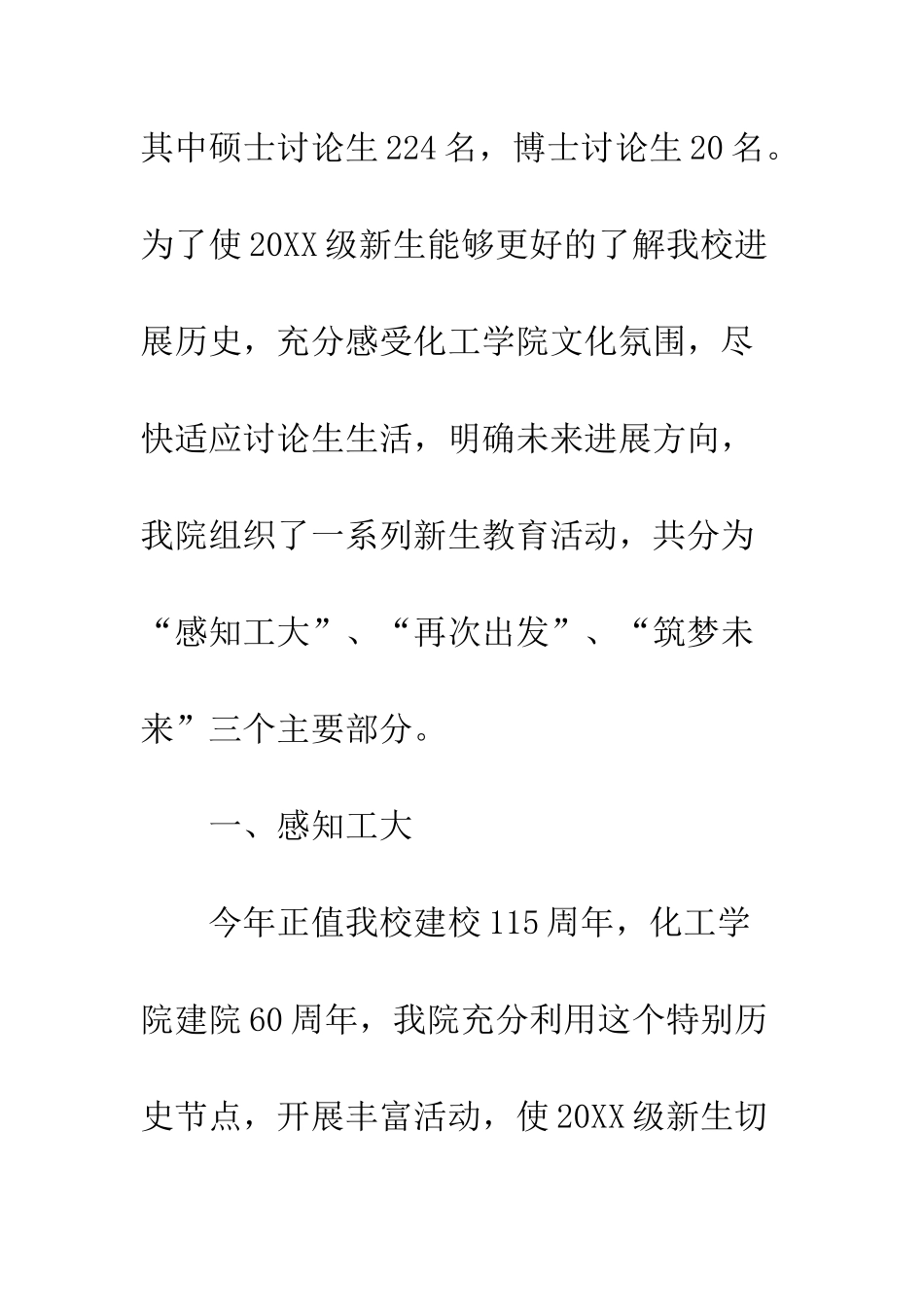 其中硕士讨论生224名，博士讨论生20名。为了使20XX级新生能够更好的了解我校进展历史，充分感受化工学院文化氛围，尽快适应讨论生生活，明确未来进展方向，我院组织了一系列新生教育活动，共分为“感知工大”、“再次出发”、“筑梦未来”三个主要部分。

一、感知工大

今年正值我校建校115周年，化工学院建院60周年，我院充分利用这个特别历史节点，开展丰富活动，使20XX级新生切